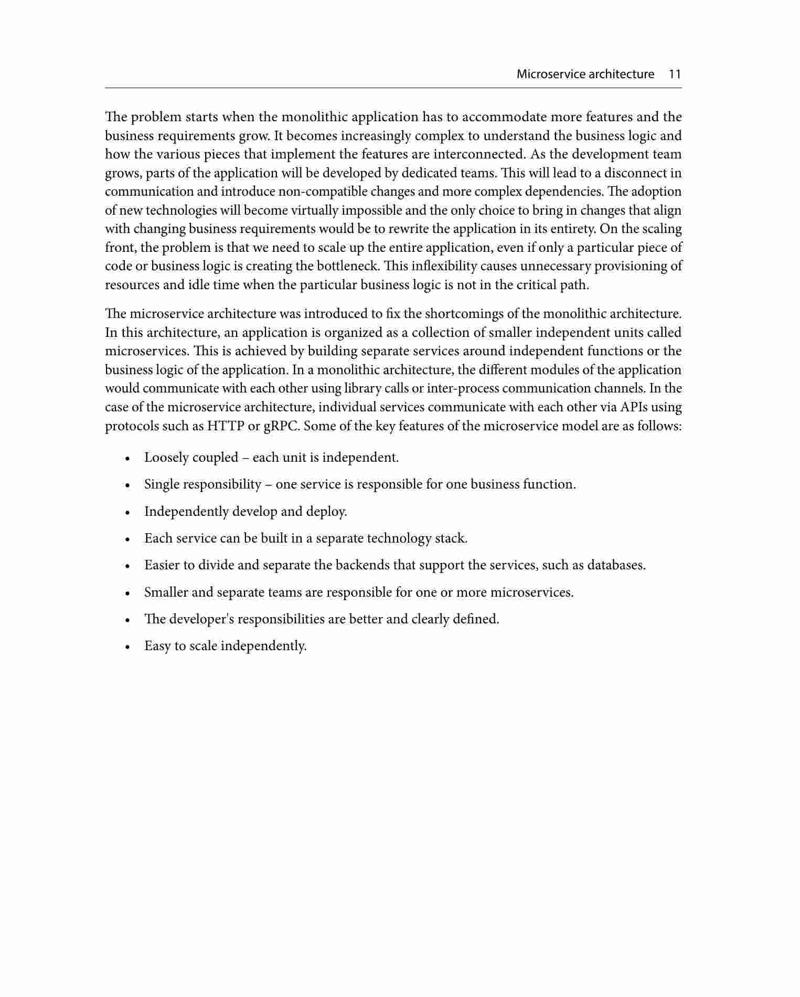 Microservice architecture 11

The problem starts when the monolithic application has to accommodate more features and the business requirements grow. It becomes increasingly complex to understand the business logic and how the various pieces that implement the features are interconnected. As the development team grows, parts of the application will be developed by dedicated teams. This will lead to a disconnect in communication and introduce non-compatible changes and more complex dependencies. The adoption of new technologies will become virtually impossible and the only choice to bring in changes that align with changing business requirements would be to rewrite the application in its entirety. On the scaling front, the problem is that we need to scale up the entire application, even if only a particular piece of code or business logic is creating the bottleneck. This inflexibility causes unnecessary provisioning of resources and idle time when the particular business logic is not in the critical path.

The microservice architecture was introduced to fix the shortcomings of the monolithic architecture. In this architecture, an application is organized as a collection of smaller independent units called microservices. This is achieved by building separate services around independent functions or the business logic of the application. In a monolithic architecture, the different modules of the application would communicate with each other using library calls or inter-process communication channels. In the case of the microservice architecture, individual services communicate with each other via APIs using protocols such as HTTP or gRPC. Some of the key features of the microservice model are as follows:

• Loosely coupled – each unit is independent.
• Single responsibility – one service is responsible for one business function.
• Independently develop and deploy.
• Each service can be built in a separate technology stack.
• Easier to divide and separate the backends that support the services, such as databases.
• Smaller and separate teams are responsible for one or more microservices.
• The developer's responsibilities are better and clearly defined.
• Easy to scale independently.